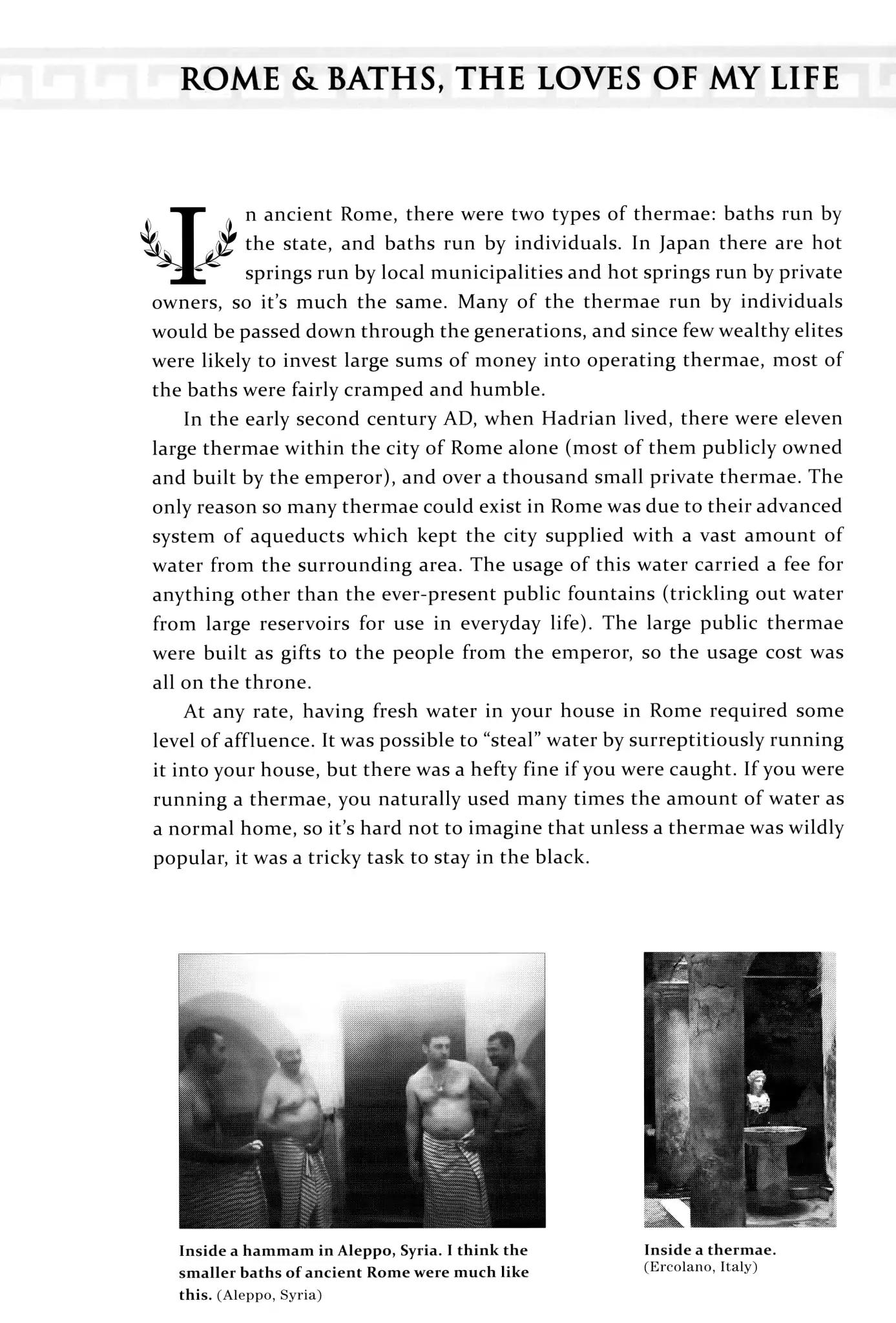 ROME & BATHS, THE LOVES OF MY LIFE

In ancient Rome, there were two types of thermae: baths run by the state, and baths run by individuals. In Japan there are hot springs run by local municipalities and hot springs run by private owners, so it's much the same. Many of the thermae run by individuals would be passed down through the generations, and since few wealthy elites were likely to invest large sums of money into operating thermae, most of the baths were fairly cramped and humble.

In the early second century AD, when Hadrian lived, there were eleven large thermae within the city of Rome alone (most of them publicly owned and built by the emperor), and over a thousand small private thermae. The only reason so many thermae could exist in Rome was due to their advanced system of aqueducts which kept the city supplied with a vast amount of water from the surrounding area. The usage of this water carried a fee for anything other than the ever-present public fountains (trickling out water from large reservoirs for use in everyday life). The large public thermae were built as gifts to the people from the emperor, so the usage cost was all on the throne.

At any rate, having fresh water in your house in Rome required some level of affluence. It was possible to "steal" water by surreptitiously running it into your house, but there was a hefty fine if you were caught. If you were running a thermae, you naturally used many times the amount of water as a normal home, so it's hard not to imagine that unless a thermae was wildly popular, it was a tricky task to stay in the black.

Inside a hammam in Aleppo, Syria. I think the smaller baths of ancient Rome were much like this. (Aleppo, Syria)

Inside a thermae. (Ercolano, Italy)